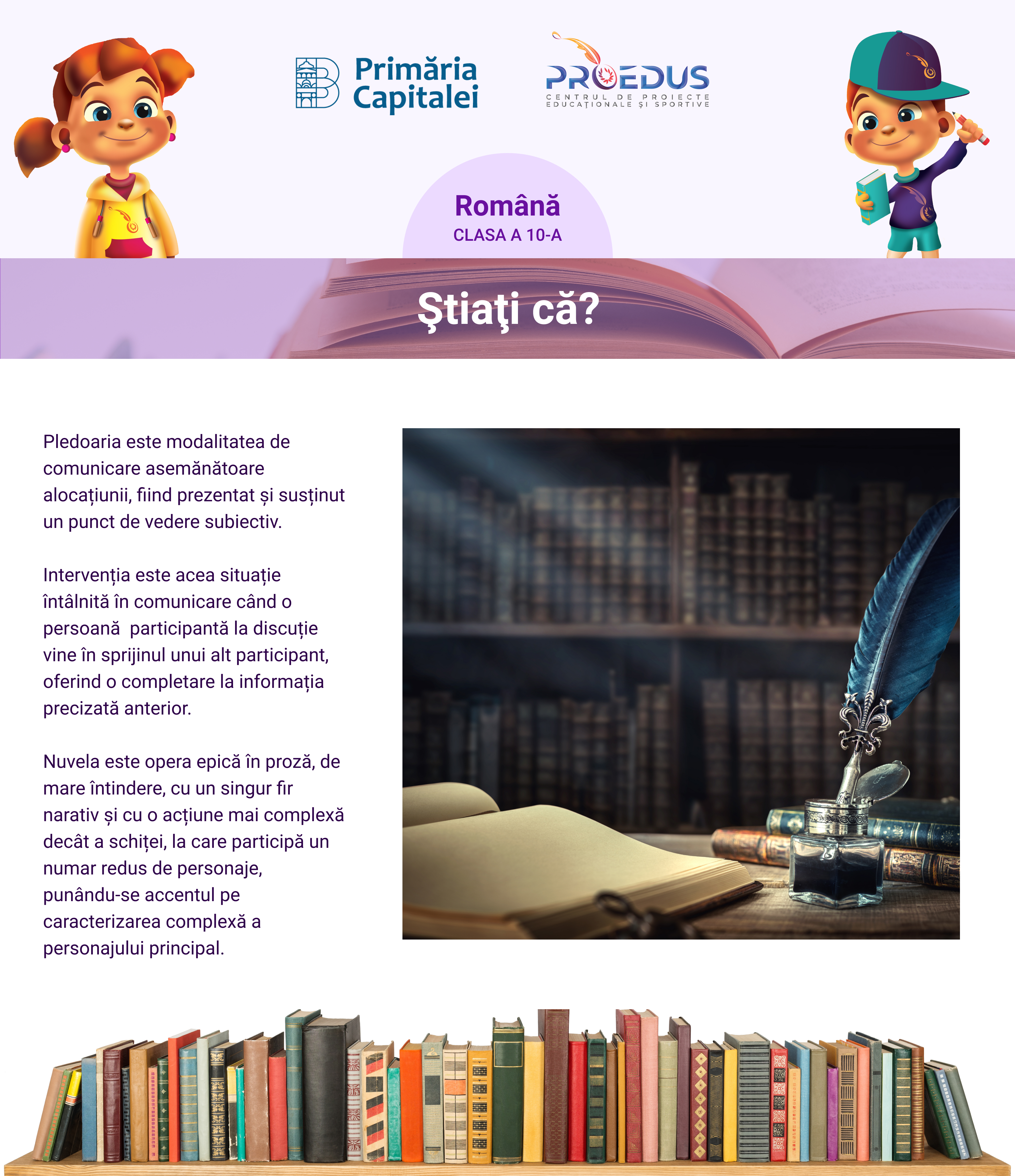 Primăria Capitalei

PROEDUS
CENTRUL DE PROIECTE EDUCAȚIONALE ȘI SPORTIVE

Română
CLASA A 10-A

Ştiaţi că?

Pledoaria este modalitatea de comunicare asemănătoare alocațiunii, fiind prezentat și susținut un punct de vedere subiectiv.

Intervenția este acea situație întâlnită în comunicare când o persoană participantă la discuție vine în sprijinul unui alt participant, oferind o completare la informația precizată anterior.

Nuvela este opera epică în proză, de mare întindere, cu un singur fir narativ și cu o acțiune mai complexă decât a schiței, la care participă un numar redus de personaje, punându-se accentul pe caracterizarea complexă a personajului principal.